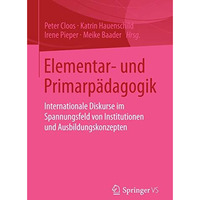 Peter Cloos · Katrin Hauenschild
Irene Pieper · Meike Baader Hrsg.

Elementar- und Primarpädagogik

Internationale Diskurse im Spannungsfeld von Institutionen und Ausbildungskonzepten

Springer VS